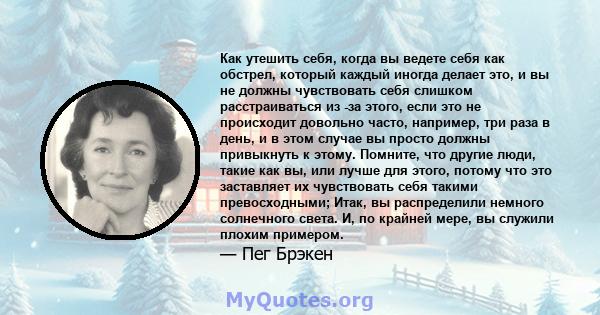 Как утешить себя, когда вы ведете себя как обстрел, который каждый иногда делает это, и вы не должны чувствовать себя слишком расстраиваться из -за этого, если это не происходит довольно часто, например, три раза в день, и в этом случае вы просто должны привыкнуть к этому. Помните, что другие люди, такие как вы, или лучше для этого, потому что это заставляет их чувствовать себя такими превосходными; Итак, вы распределили немного солнечного света. И, по крайней мере, вы служили плохим примером.

— Пег Брэкен

MyQuotes.org